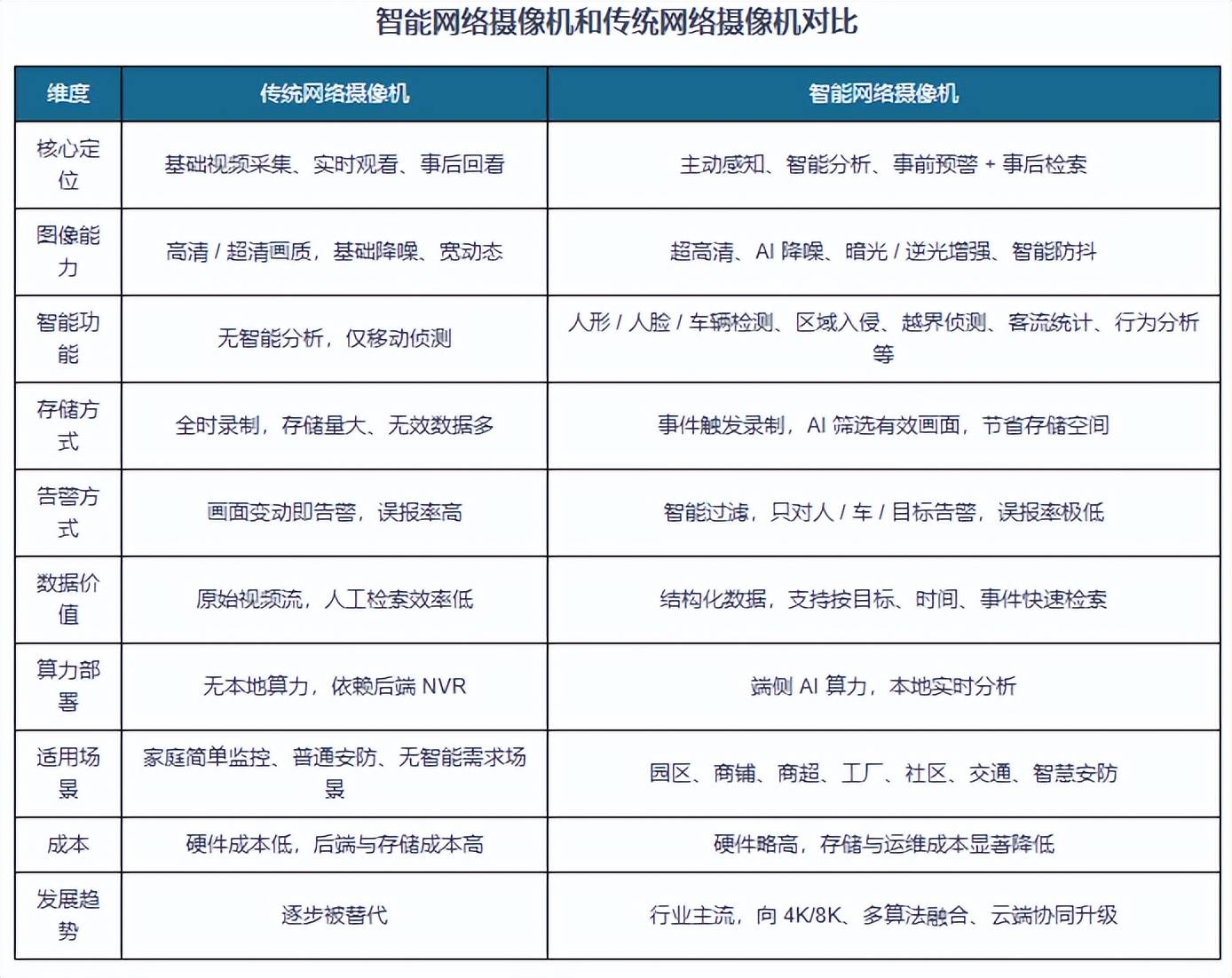 智能网络摄像机和传统网络摄像机对比

| 维度 | 传统网络摄像机 | 智能网络摄像机 |
|---|---|---|
| 核心定位 | 基础视频采集、实时观看、事后回看 | 主动感知、智能分析、事前预警 + 事后检索 |
| 图像能力 | 高清 / 超清画质，基础降噪、宽动态 | 超高清、AI 降噪、暗光 / 逆光增强、智能防抖 |
| 智能功能 | 无智能分析，仅移动侦测 | 人形 / 人脸 / 车辆检测、区域入侵、越界侦测、客流统计、行为分析等 |
| 存储方式 | 全时录制，存储量大、无效数据多 | 事件触发录制，AI 筛选有效画面，节省存储空间 |
| 告警方式 | 画面变动即告警，误报率高 | 智能过滤，只对人 / 车 / 目标告警，误报率极低 |
| 数据价值 | 原始视频流，人工检索效率低 | 结构化数据，支持按目标、时间、事件快速检索 |
| 算力部署 | 无本地算力，依赖后端 NVR | 端侧 AI 算力，本地实时分析 |
| 适用场景 | 家庭简单监控、普通安防、无智能需求场景 | 园区、商铺、商超、工厂、社区、交通、智慧安防 |
| 成本 | 硬件成本低，后端与存储成本高 | 硬件略高，存储与运维成本显著降低 |
| 发展趋势 | 逐步被替代 | 行业主流，向 4K/8K、多算法融合、云端协同升级 |